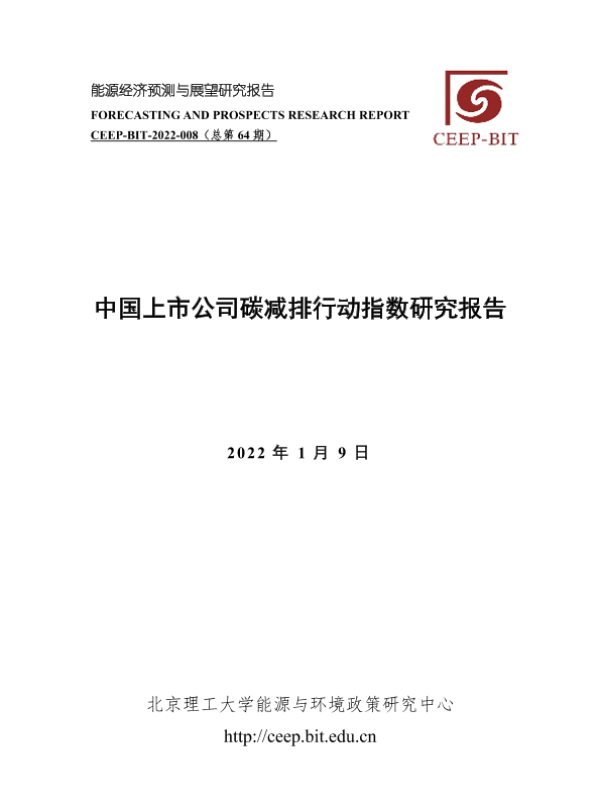 能源经济预测与展望研究报告
FORECASTING AND PROSPECTS RESEARCH REPORT
CEEP-BIT-2022-008（总第64期）

CEEP-BIT

中国上市公司碳减排行动指数研究报告

2022年1月9日

北京理工大学能源与环境政策研究中心
http://ceep.bit.edu.cn